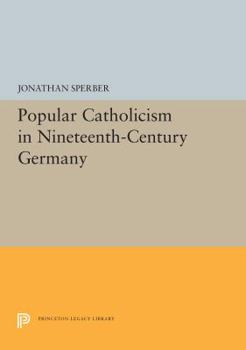 JONATHAN SPERBER

Popular Catholicism in Nineteenth-Century Germany

PRINCETON LEGACY LIBRARY